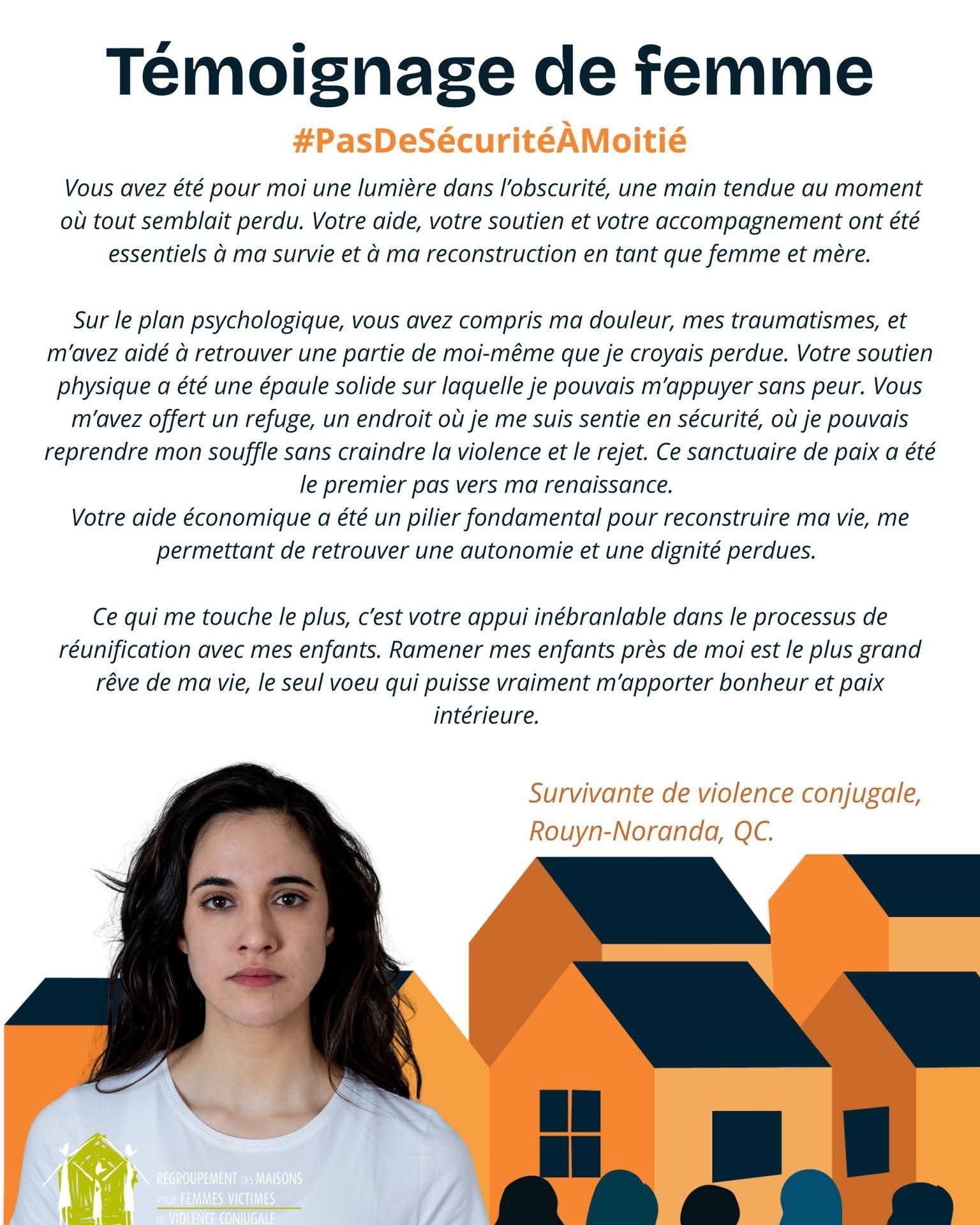 Témoignage de femme

#PasDeSécuritéÀMoitié

Vous avez été pour moi une lumière dans l'obscurité, une main tendue au moment où tout semblait perdu. Votre aide, votre soutien et votre accompagnement ont été essentiels à ma survie et à ma reconstruction en tant que femme et mère.

Sur le plan psychologique, vous avez compris ma douleur, mes traumatismes, et m'avez aidé à retrouver une partie de moi-même que je croyais perdue. Votre soutien physique a été une épaule solide sur laquelle je pouvais m'appuyer sans peur. Vous m'avez offert un refuge, un endroit où je me suis sentie en sécurité, où je pouvais reprendre mon souffle sans craindre la violence et le rejet. Ce sanctuaire de paix a été le premier pas vers ma renaissance.
Votre aide économique a été un pilier fondamental pour reconstruire ma vie, me permettant de retrouver une autonomie et une dignité perdues.

Ce qui me touche le plus, c'est votre appui inébranlable dans le processus de réunification avec mes enfants. Ramener mes enfants près de moi est le plus grand rêve de ma vie, le seul voeu qui puisse vraiment m'apporter bonheur et paix intérieure.

Survivante de violence conjugale, Rouyn-Noranda, QC.

REGROUPEMENT DES MAISONS POUR FEMMES VICTIMES DE VIOLENCE CONJUGALE